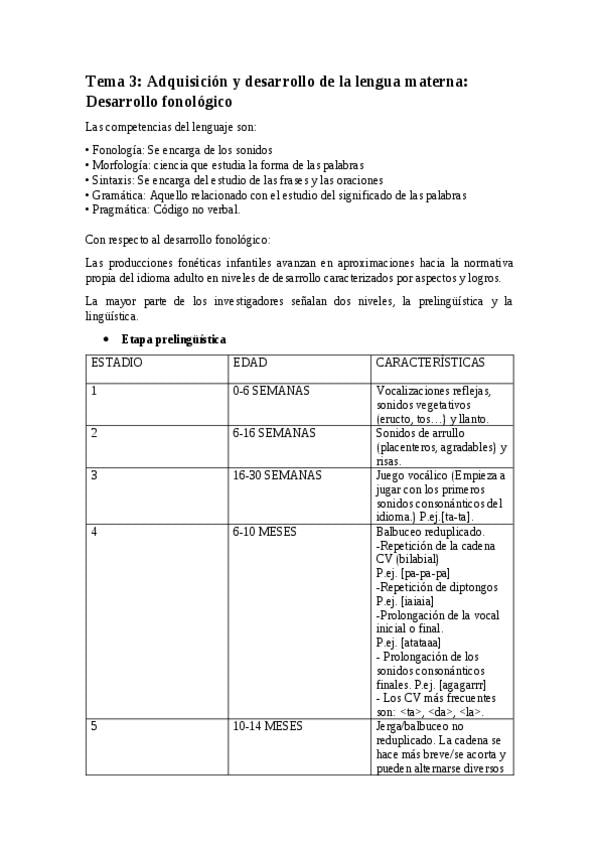 Tema 3: Adquisición y desarrollo de la lengua materna: Desarrollo fonológico

Las competencias del lenguaje son:

• Fonología: Se encarga de los sonidos
• Morfología: ciencia que estudia la forma de las palabras
• Sintaxis: Se encarga del estudio de las frases y las oraciones
• Gramática: Aquello relacionado con el estudio del significado de las palabras
• Pragmática: Código no verbal.

Con respecto al desarrollo fonológico:

Las producciones fonéticas infantiles avanzan en aproximaciones hacia la normativa propia del idioma adulto en niveles de desarrollo caracterizados por aspectos y logros.

La mayor parte de los investigadores señalan dos niveles, la prelingüística y la lingüística.

• Etapa prelingüística

| ESTADIO | EDAD | CARACTERÍSTICAS |
|---|---|---|
| 1 | 0-6 SEMANAS | Vocalizaciones reflejas, sonidos vegetativos (eructo, tos…) y llanto. |
| 2 | 6-16 SEMANAS | Sonidos de arrullo (placenteros, agradables) y risas. |
| 3 | 16-30 SEMANAS | Juego vocálico (Empieza a jugar con los primeros sonidos consonánticos del idioma.) P.ej.[ta-ta]. |
| 4 | 6-10 MESES | Balbuceo reduplicado. -Repetición de la cadena CV (bilabial) P.ej. [pa-pa-pa] -Repetición de diptongos P.ej. [iaiaia] -Prolongación de la vocal inicial o final. P.ej. [atataaa] - Prolongación de los sonidos consonánticos finales. P.ej. [agagarrr] - Los CV más frecuentes son: <ta>, <da>, <la>. |
| 5 | 10-14 MESES | Jerga/balbuceo no reduplicado. La cadena se hace más breve/se acorta y pueden alternarse diversos |